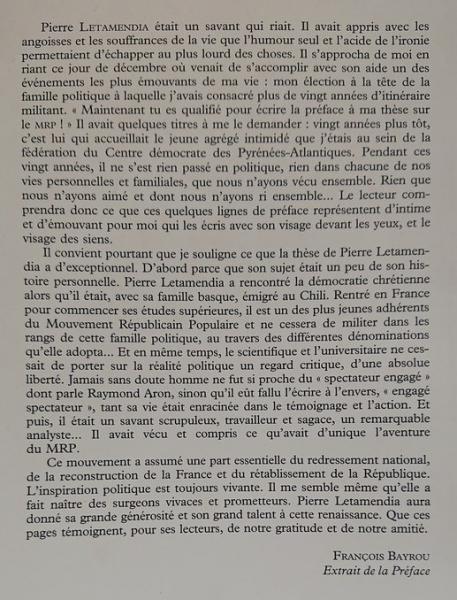 Pierre LETAMENDIA était un savant qui riait. Il avait appris avec les angoisses et les souffrances de la vie que l'humour seul et l'acide de l'ironie permettaient d'échapper au plus lourd des choses. Il s'approcha de moi en riant ce jour de décembre où venait de s'accomplir avec son aide un des événements les plus émouvants de ma vie : mon élection à la tête de la famille politique à laquelle j'avais consacré plus de vingt années d'itinéraire militant. « Maintenant tu es qualifié pour écrire la préface à ma thèse sur le MRP ! » Il avait quelques titres à me le demander : vingt années plus tôt, c'est lui qui accueillait le jeune agrégé intimidé que j'étais au sein de la fédération du Centre démocrate des Pyrénées-Atlantiques. Pendant ces vingt années, il ne s'est rien passé en politique, rien dans chacune de nos vies personnelles et familiales, que nous n'ayons vécu ensemble. Rien que nous n'ayons aimé et dont nous n'ayons ri ensemble... Le lecteur comprendra donc ce que ces quelques lignes de préface représentent d'intime et d'émouvant pour moi qui les écris avec son visage devant les yeux, et le visage des siens.

Il convient pourtant que je souligne ce que la thèse de Pierre Letamendia a d'exceptionnel. D'abord parce que son sujet était un peu de son histoire personnelle. Pierre Letamendia a rencontré la démocratie chrétienne alors qu'il était, avec sa famille basque, émigré au Chili. Rentré en France pour commencer ses études supérieures, il est un des plus jeunes adhérents du Mouvement Républicain Populaire et ne cessera de militer dans les rangs de cette famille politique, au travers des différentes dénominations qu'elle adopta... Et en même temps, le scientifique et l'universitaire ne cessait de porter sur la réalité politique un regard critique, d'une absolue liberté. Jamais sans doute homme ne fut si proche du « spectateur engagé » dont parle Raymond Aron, sinon qu'il eût fallu l'écrire à l'envers, « engagé spectateur », tant sa vie était enracinée dans le témoignage et l'action. Et puis, il était un savant scrupuleux, travailleur et sagace, un remarquable analyste... Il avait vécu et compris ce qu'avait d'unique l'aventure du MRP.

Ce mouvement a assumé une part essentielle du redressement national, de la reconstruction de la France et du rétablissement de la République. L'inspiration politique est toujours vivante. Il me semble même qu'elle a fait naître des surgeons vivaces et prometteurs. Pierre Letamendia aura donné sa grande générosité et son grand talent à cette renaissance. Que ces pages témoignent, pour ses lecteurs, de notre gratitude et de notre amitié.

FRANÇOIS BAYROU
Extrait de la Préface